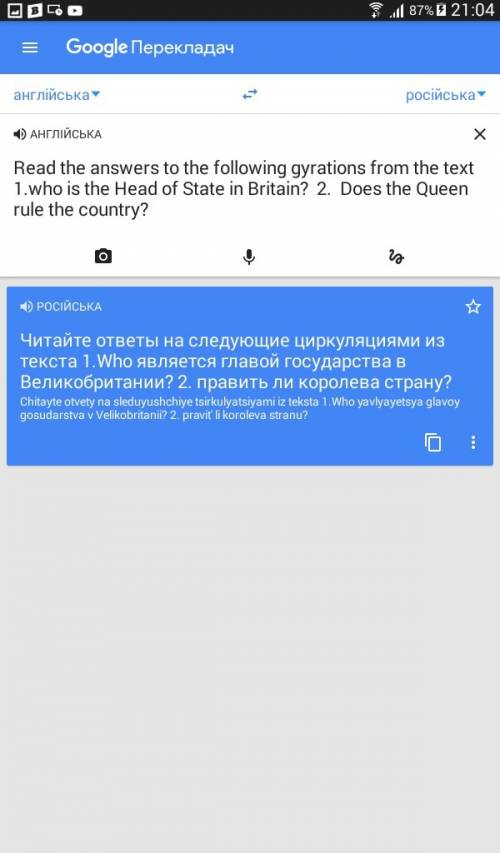 87% 21:04

Google Перекладач

англійська

російська

АНГЛІЙСЬКА

Read the answers to the following gyrations from the text 1.who is the Head of State in Britain? 2. Does the Queen rule the country?

РОСІЙСЬКА

Читайте ответы на следующие циркуляциями из текста 1.Who является главой государства в Великобритании? 2. править ли королева страну?

Chitayte otvety na sleduyushchiye tsirkulyatsiyami iz teksta 1.Who yavlyayetsya glavoy gosudarstva v Velikobritanii? 2. pravit' li koroleva stranu?